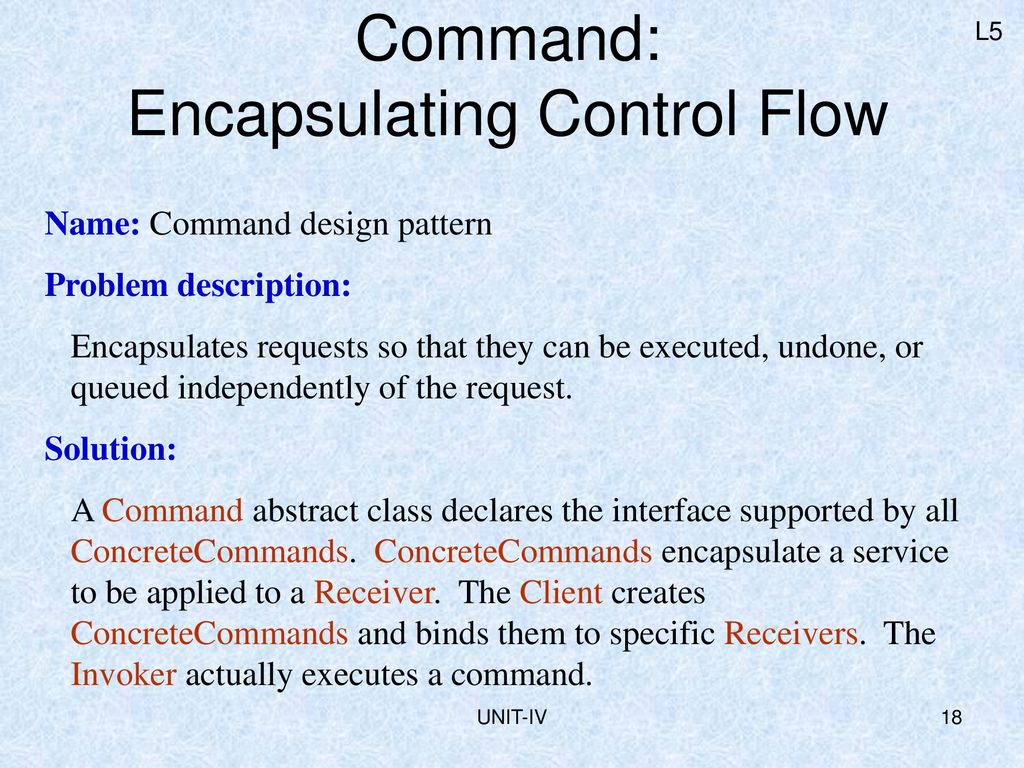 Command:
Encapsulating Control Flow

L5

Name: Command design pattern

Problem description:

Encapsulates requests so that they can be executed, undone, or queued independently of the request.

Solution:

A Command abstract class declares the interface supported by all ConcreteCommands. ConcreteCommands encapsulate a service to be applied to a Receiver. The Client creates ConcreteCommands and binds them to specific Receivers. The Invoker actually executes a command.

UNIT-IV

18